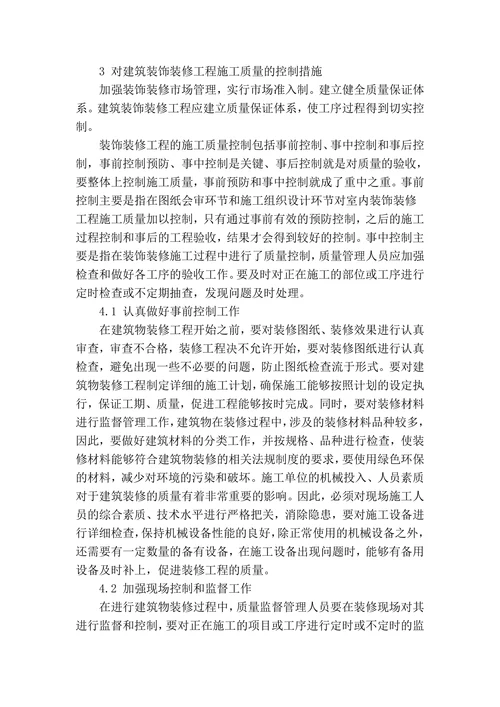 3 对建筑装饰装修工程施工质量的控制措施

加强装饰装修市场管理，实行市场准入制。建立健全质量保证体系。建筑装饰装修工程应建立质量保证体系，使工序过程得到切实控制。

装饰装修工程的施工质量控制包括事前控制、事中控制和事后控制，事前控制预防、事中控制是关键、事后控制就是对质量的验收，要整体上控制施工质量，事前预防和事中控制就成了重中之重。事前控制主要是指在图纸会审环节和施工组织设计环节对室内装饰装修工程施工质量加以控制，只有通过事前有效的预防控制，之后的施工过程控制和事后的工程验收，结果才会得到较好的控制。事中控制主要是指在装饰装修施工过程中进行了质量控制，质量管理人员应加强检查和做好各工序的验收工作。要及时对正在施工的部位或工序进行定时检查或不定期抽查，发现问题及时处理。

4.1 认真做好事前控制工作

在建筑物装修工程开始之前，要对装修图纸、装修效果进行认真审查，审查不合格，装修工程决不允许开始，要对装修图纸进行认真检查，避免出现一些不必要的问题，防止图纸检查流于形式。要对建筑物装修工程制定详细的施工计划，确保施工能够按照计划的设定执行，保证工期、质量，促进工程能够按时完成。同时，要对装修材料进行监督管理工作，建筑物在装修过程中，涉及的装修材料品种较多，因此，要做好建筑材料的分类工作，并按规格、品种进行检查，使装修材料能够符合建筑物装修的相关法规制度的要求，要使用绿色环保的材料，减少对环境的污染和破坏。施工单位的机械投入、人员素质对于建筑装修的质量有着非常重要的影响。因此，必须对现场施工人员的综合素质、技术水平进行严格把关，消除隐患，要对施工设备进行详细检查，保持机械设备性能的良好，除正常使用的机械设备之外，还需要有一定数量的备有设备，在施工设备出现问题时，能够有备用设备及时补上，促进装修工程的质量。

4.2 加强现场控制和监督工作

在进行建筑物装修过程中，质量监督管理人员要在装修现场对其进行监督和控制，要对正在施工的项目或工序进行定时或不定时的监